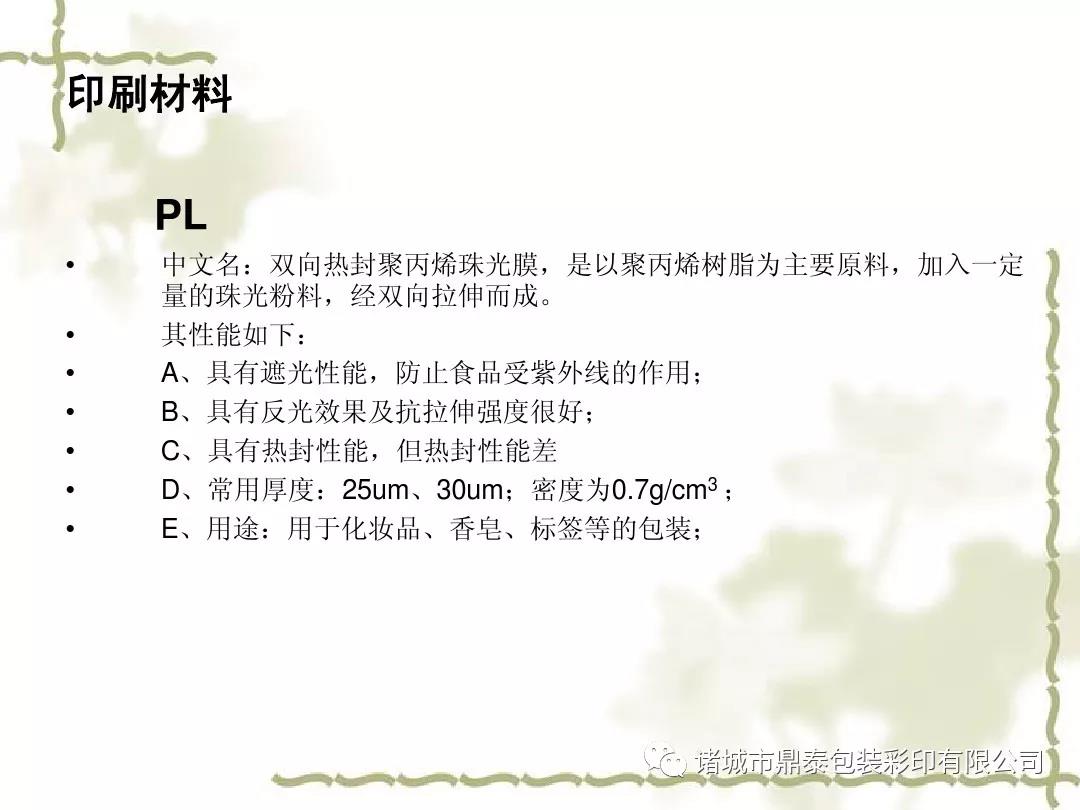 印刷材料

PL

• 中文名：双向热封聚丙烯珠光膜，是以聚丙烯树脂为主要原料，加入一定量的珠光粉料，经双向拉伸而成。
• 其性能如下：
• A、具有遮光性能，防止食品受紫外线的作用；
• B、具有反光效果及抗拉伸强度很好；
• C、具有热封性能，但热封性能差
• D、常用厚度：25um、30um；密度为0.7g/$cm^3$；
• E、用途：用于化妆品、香皂、标签等的包装；

诸城市鼎泰包装彩印有限公司